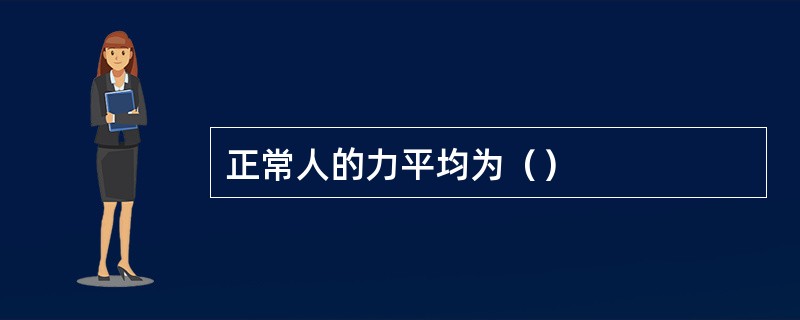 正常人的力平均为（）